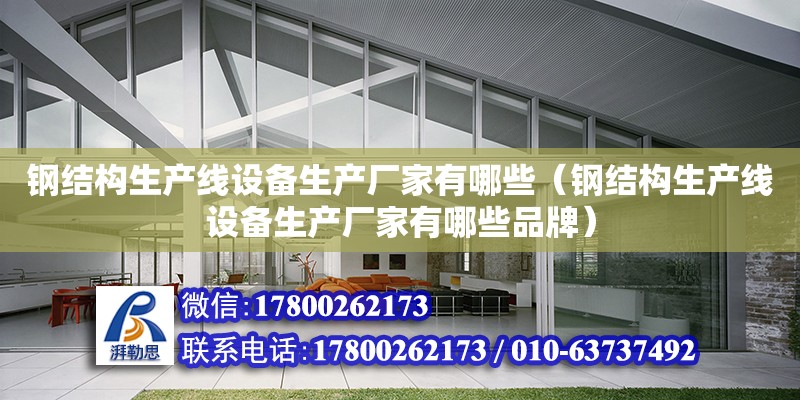 钢结构生产线设备生产厂家有哪些（钢结构生产线设备生产厂家有哪些品牌）

湃勒思

微信:17800262173

联系电话:17800262173 / 010-63737492